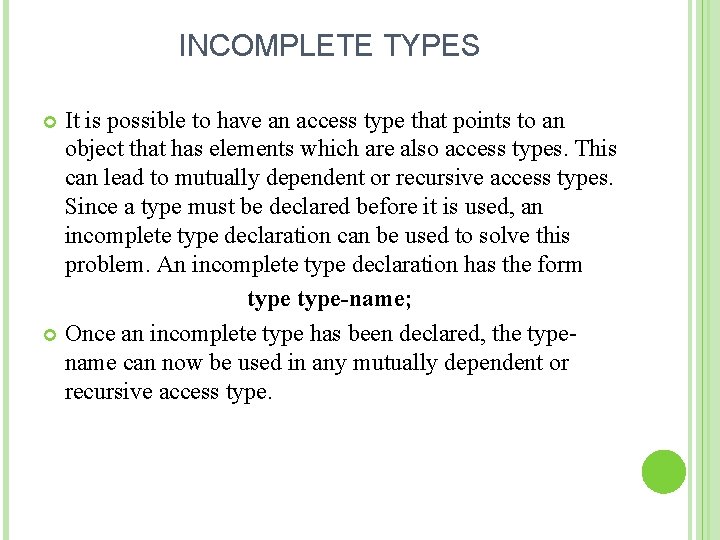 INCOMPLETE TYPES

It is possible to have an access type that points to an object that has elements which are also access types. This can lead to mutually dependent or recursive access types. Since a type must be declared before it is used, an incomplete type declaration can be used to solve this problem. An incomplete type declaration has the form

type type-name;

Once an incomplete type has been declared, the type-name can now be used in any mutually dependent or recursive access type.